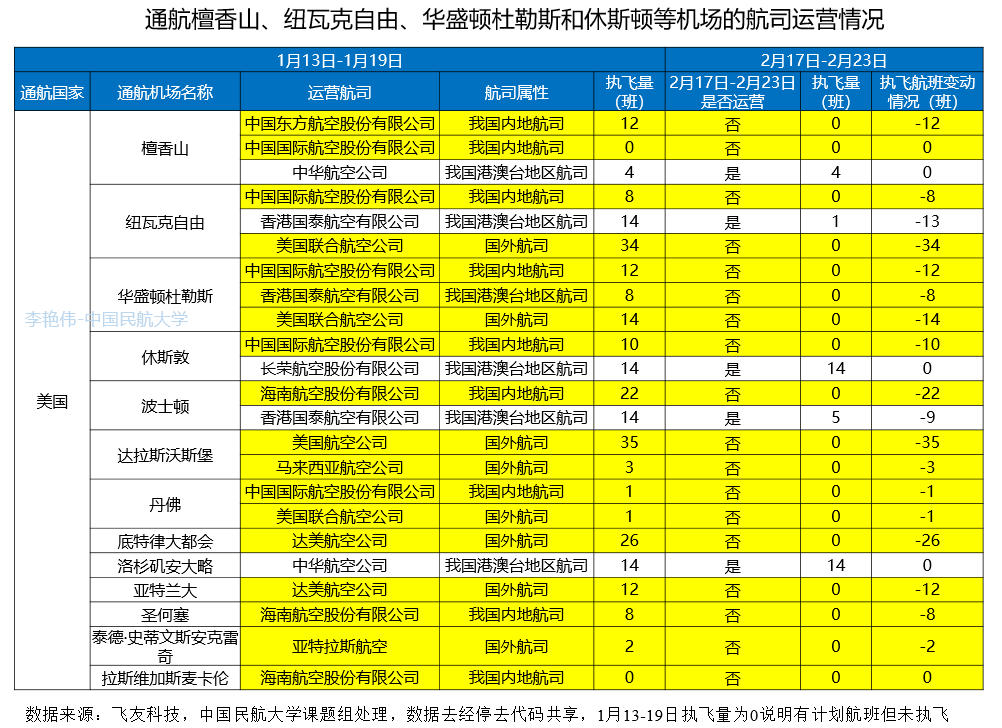 通航檀香山、纽瓦克自由、华盛顿杜勒斯和休斯顿等机场的航司运营情况

| 1月13日-1月19日 | | | | | 2月17日-2月23日 | | |
|---|---|---|---|---|---|---|---|
| 通航国家 | 通航机场名称 | 运营航司 | 航司属性 | 执飞量（班） | 2月17日-2月23日是否运营 | 执飞量（班） | 执飞航班变动情况（班） |
| 美国 | 檀香山 | 中国东方航空股份有限公司 | 我国内地航司 | 12 | 否 | 0 | -12 |
| | | 中国国际航空股份有限公司 | 我国内地航司 | 0 | 否 | 0 | 0 |
| | | 中华航空公司 | 我国港澳台地区航司 | 4 | 是 | 4 | 0 |
| | 纽瓦克自由 | 中国国际航空股份有限公司 | 我国内地航司 | 8 | 否 | 0 | -8 |
| | | 香港国泰航空有限公司 | 我国港澳台地区航司 | 14 | 是 | 1 | -13 |
| | | 美国联合航空公司 | 国外航司 | 34 | 否 | 0 | -34 |
| | 华盛顿杜勒斯 | 中国国际航空股份有限公司 | 我国内地航司 | 12 | 否 | 0 | -12 |
| | | 香港国泰航空有限公司 | 我国港澳台地区航司 | 8 | 否 | 0 | -8 |
| | | 美国联合航空公司 | 国外航司 | 14 | 否 | 0 | -14 |
| | 休斯敦 | 中国国际航空股份有限公司 | 我国内地航司 | 10 | 否 | 0 | -10 |
| | | 长荣航空股份有限公司 | 我国港澳台地区航司 | 14 | 是 | 14 | 0 |
| | 波士顿 | 海南航空股份有限公司 | 我国内地航司 | 22 | 否 | 0 | -22 |
| | | 香港国泰航空有限公司 | 我国港澳台地区航司 | 14 | 是 | 5 | -9 |
| | 达拉斯沃斯堡 | 美国航空公司 | 国外航司 | 35 | 否 | 0 | -35 |
| | | 马来西亚航空公司 | 国外航司 | 3 | 否 | 0 | -3 |
| | 丹佛 | 中国国际航空股份有限公司 | 我国内地航司 | 1 | 否 | 0 | -1 |
| | | 美国联合航空公司 | 国外航司 | 1 | 否 | 0 | -1 |
| | 底特律大都会 | 达美航空公司 | 国外航司 | 26 | 否 | 0 | -26 |
| | 洛杉矶安大略 | 中华航空公司 | 我国港澳台地区航司 | 14 | 是 | 14 | 0 |
| | 亚特兰大 | 达美航空公司 | 国外航司 | 12 | 否 | 0 | -12 |
| | 圣何塞 | 海南航空股份有限公司 | 我国内地航司 | 8 | 否 | 0 | -8 |
| | 泰德·史蒂文斯安克雷奇 | 亚特拉斯航空 | 国外航司 | 2 | 否 | 0 | -2 |
| | 拉斯维加斯麦卡伦 | 海南航空股份有限公司 | 我国内地航司 | 0 | 否 | 0 | 0 |

李艳伟-中国民航大学

数据来源：飞友科技，中国民航大学课题组处理，数据去经停去代码共享，1月13-19日执飞量为0说明有计划航班但未执飞